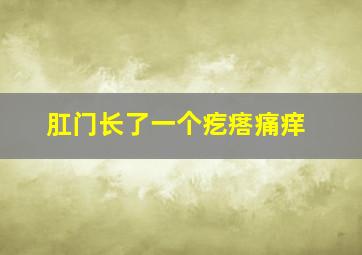 肛门长了一个疙瘩痛痒